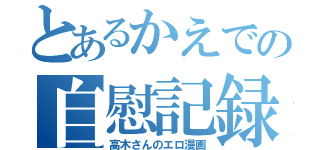 とあるかえでの
自慰記録
高木さんのエロ漫画